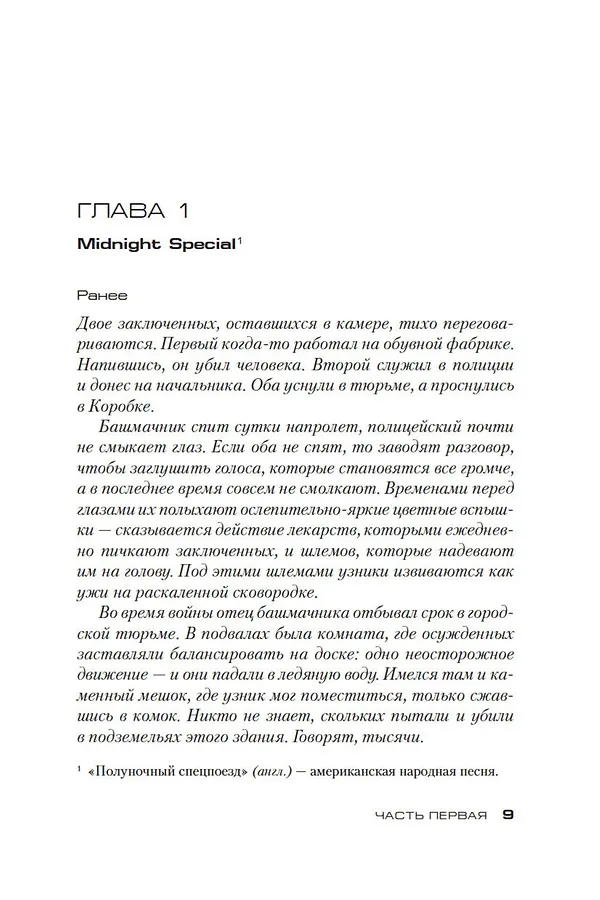 ГЛАВА 1

Midnight Special$^1$

Ранее

Двое заключенных, оставшихся в камере, тихо переговариваются. Первый когда-то работал на обувной фабрике. Напившись, он убил человека. Второй служил в полиции и донес на начальника. Оба уснули в тюрьме, а проснулись в Коробке.

Башмачник спит сутки напролет, полицейский почти не смыкает глаз. Если оба не спят, то заводят разговор, чтобы заглушить голоса, которые становятся все громче, а в последнее время совсем не смолкают. Временами перед глазами их полыхают ослепительно-яркие цветные вспышки — сказывается действие лекарств, которыми ежедневно пичкают заключенных, и шлемов, которые надевают им на голову. Под этими шлемами узники извиваются как ужи на раскаленной сковородке.

Во время войны отец башмачника отбывал срок в городской тюрьме. В подвалах была комната, где осужденных заставляли балансировать на доске: одно неосторожное движение — и они падали в ледяную воду. Имелся там и каменный мешок, где узник мог поместиться, только сжавшись в комок. Никто не знает, скольких пытали и убили в подземельях этого здания. Говорят, тысячи.

$^1$ «Полуночный спецпоезд» (англ.) — американская народная песня.

ЧАСТЬ ПЕРВАЯ 9